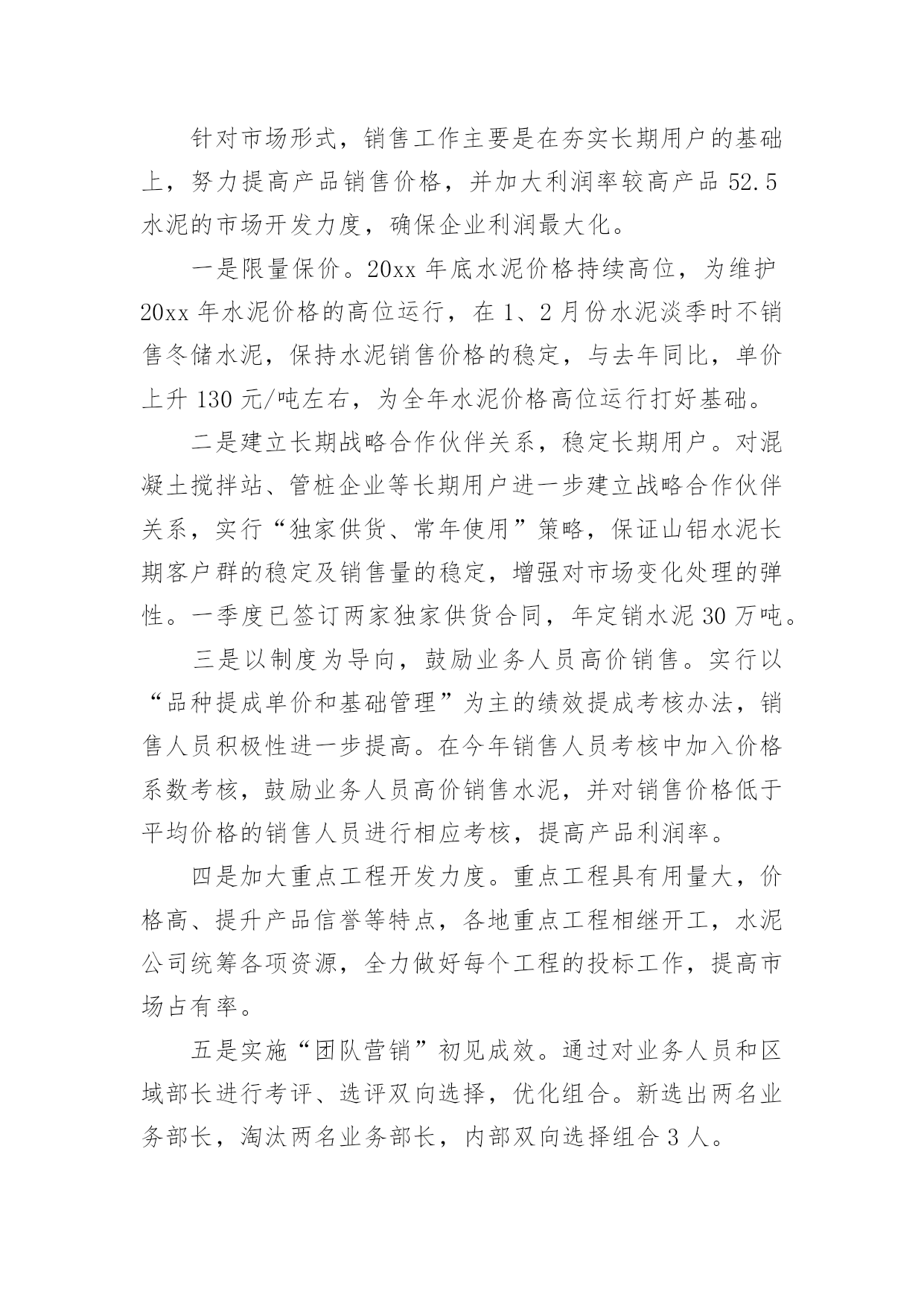 针对市场形式，销售工作主要是在夯实长期用户的基础上，努力提高产品销售价格，并加大利润率较高产品 52.5 水泥的市场开发力度，确保企业利润最大化。

一是限量保价。20xx 年底水泥价格持续高位，为维护 20xx 年水泥价格的高位运行，在 1、2 月份水泥淡季时不销售冬储水泥，保持水泥销售价格的稳定，与去年同比，单价上升 130 元/吨左右，为全年水泥价格高位运行打好基础。

二是建立长期战略合作伙伴关系，稳定长期用户。对混凝土搅拌站、管桩企业等长期用户进一步建立战略合作伙伴关系，实行“独家供货、常年使用”策略，保证山铝水泥长期客户群的稳定及销售量的稳定，增强对市场变化处理的弹性。一季度已签订两家独家供货合同，年定销水泥 30 万吨。

三是以制度为导向，鼓励业务人员高价销售。实行以“品种提成单价和基础管理”为主的绩效提成考核办法，销售人员积极性进一步提高。在今年销售人员考核中加入价格系数考核，鼓励业务人员高价销售水泥，并对销售价格低于平均价格的销售人员进行相应考核，提高产品利润率。

四是加大重点工程开发力度。重点工程具有用量大，价格高、提升产品信誉等特点，各地重点工程相继开工，水泥公司统筹各项资源，全力做好每个工程的投标工作，提高市场占有率。

五是实施“团队营销”初见成效。通过对业务人员和区域部长进行考评、选评双向选择，优化组合。新选出两名业务部长，淘汰两名业务部长，内部双向选择组合 3 人。